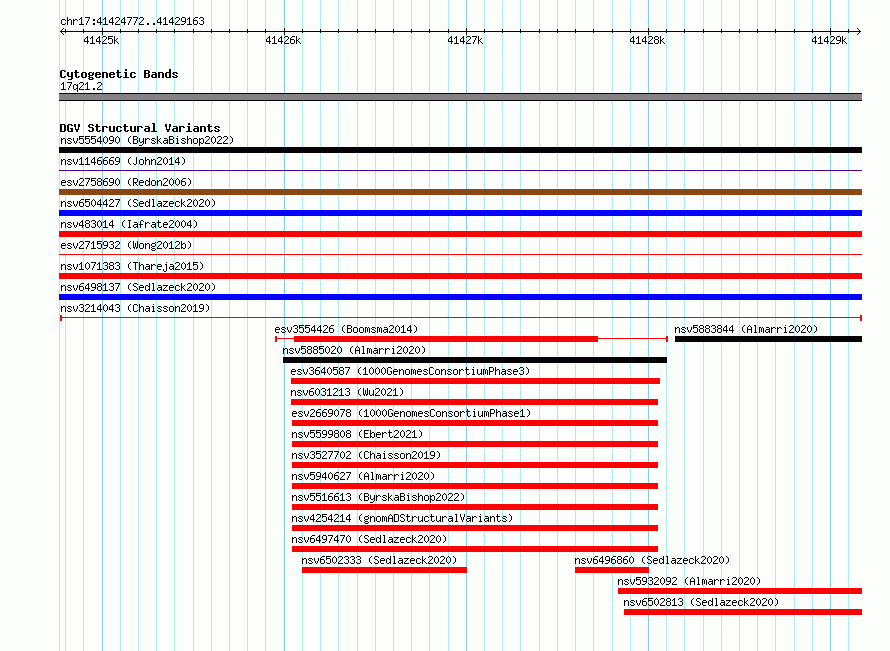 chr17:41424772..41429163

41425k 41426k 41427k 41428k 41429k

Cytogenetic Bands
17q21.2

DGV Structural Variants
nsv5554090 (ByrskaBishop2022)
nsv1146669 (John2014)
esv2758690 (Redon2006)
nsv6504427 (Sedlazeck2020)
nsv483014 (Iafrate2004)
esv2715932 (Wong2012b)
nsv1071383 (Thareja2015)
nsv6498137 (Sedlazeck2020)
nsv3214043 (Chaisson2019)
esv3554426 (Boomsma2014)
nsv5883844 (Almarri2020)
nsv5885020 (Almarri2020)
esv3640587 (1000GenomesConsortiumPhase3)
nsv6031213 (Wu2021)
esv2669078 (1000GenomesConsortiumPhase1)
nsv5599808 (Ebert2021)
nsv3527702 (Chaisson2019)
nsv5940627 (Almarri2020)
nsv5516613 (ByrskaBishop2022)
nsv4254214 (gnomADStructuralVariants)
nsv6497470 (Sedlazeck2020)
nsv6502333 (Sedlazeck2020)
nsv6496860 (Sedlazeck2020)
nsv5932092 (Almarri2020)
nsv6502813 (Sedlazeck2020)